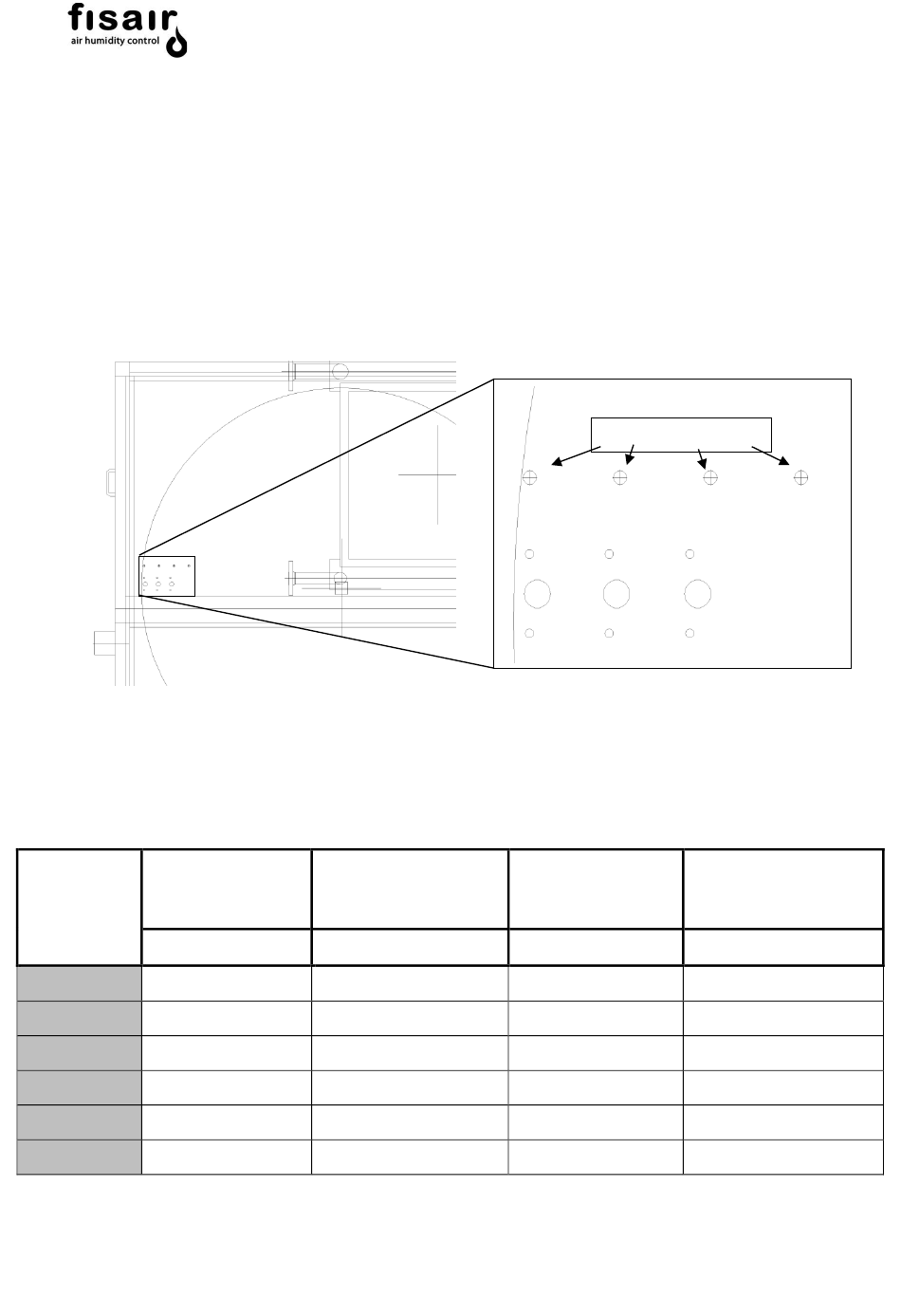 fisair
air humidity control